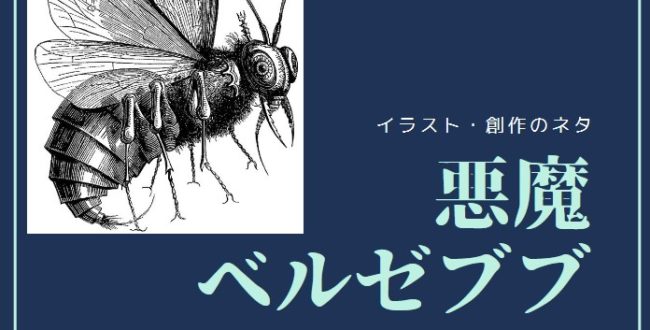 イラスト・創作のネタ

悪魔
ベルゼブブ